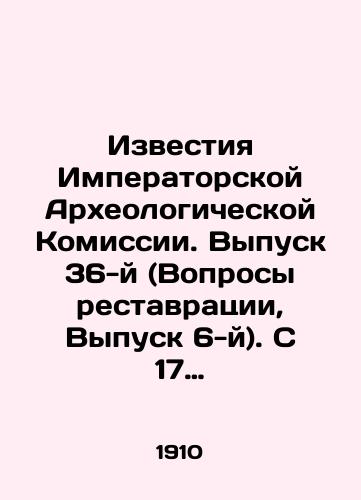 Известия Императорской Археологической Комиссии. Выпуск 36-й (Вопросы реставрации, Выпуск 6-й). С 17...

1910